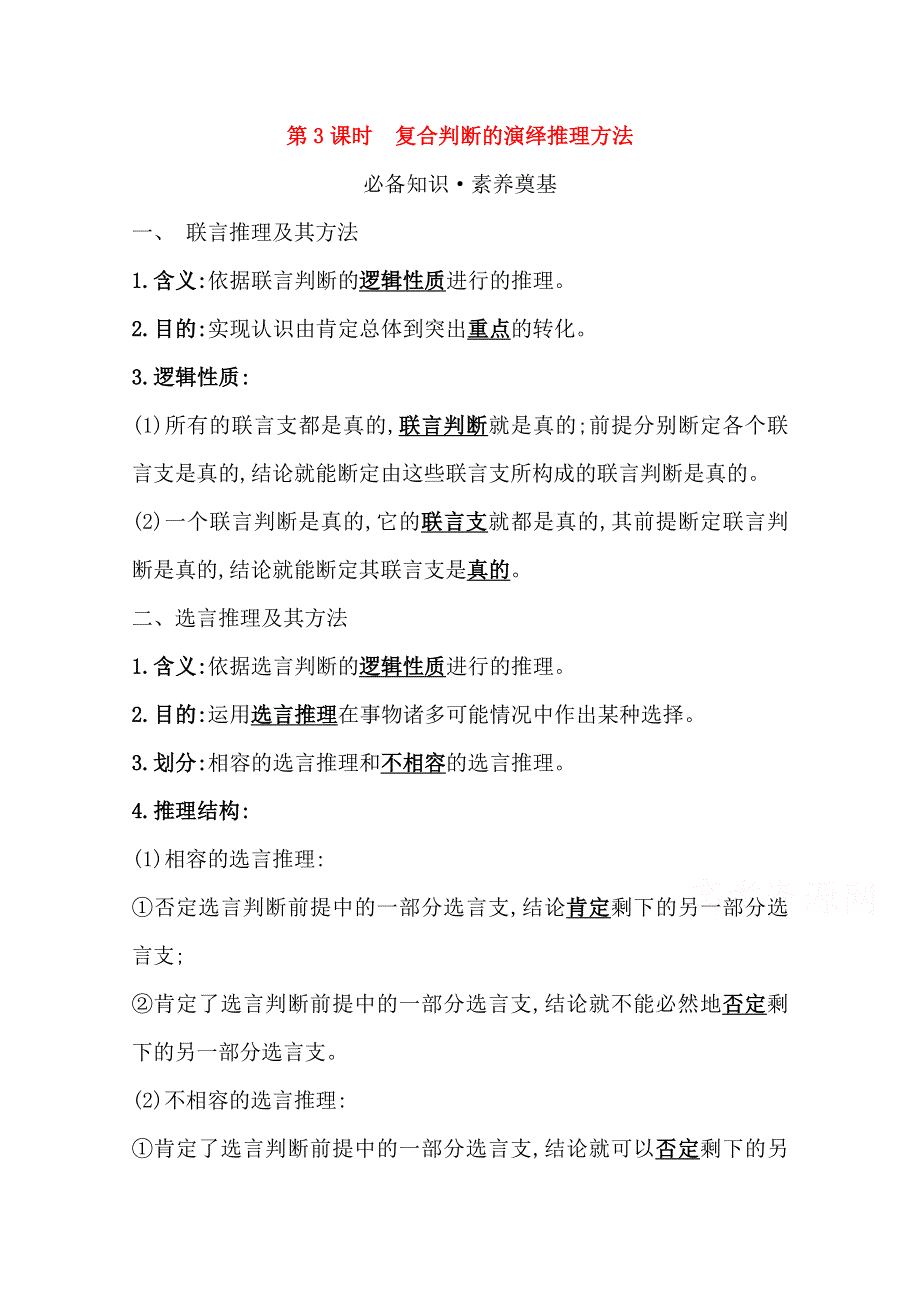 第 3 课时　复合判断的演绎推理方法

必备知识·素养奠基

一、 联言推理及其方法

1.含义:依据联言判断的逻辑性质进行的推理。

2.目的:实现认识由肯定总体到突出重点的转化。

3.逻辑性质:

(1)所有的联言支都是真的,联言判断就是真的;前提分别断定各个联言支是真的,结论就能断定由这些联言支所构成的联言判断是真的。

(2)一个联言判断是真的,它的联言支就都是真的,其前提断定联言判断是真的,结论就能断定其联言支是真的。

二、选言推理及其方法

1.含义:依据选言判断的逻辑性质进行的推理。

2.目的:运用选言推理在事物诸多可能情况中作出某种选择。

3.划分:相容的选言推理和不相容的选言推理。

4.推理结构:

(1)相容的选言推理:

①否定选言判断前提中的一部分选言支,结论肯定剩下的另一部分选言支;

②肯定了选言判断前提中的一部分选言支,结论就不能必然地否定剩下的另一部分选言支。

(2)不相容的选言推理:

①肯定了选言判断前提中的一部分选言支,结论就可以否定剩下的另